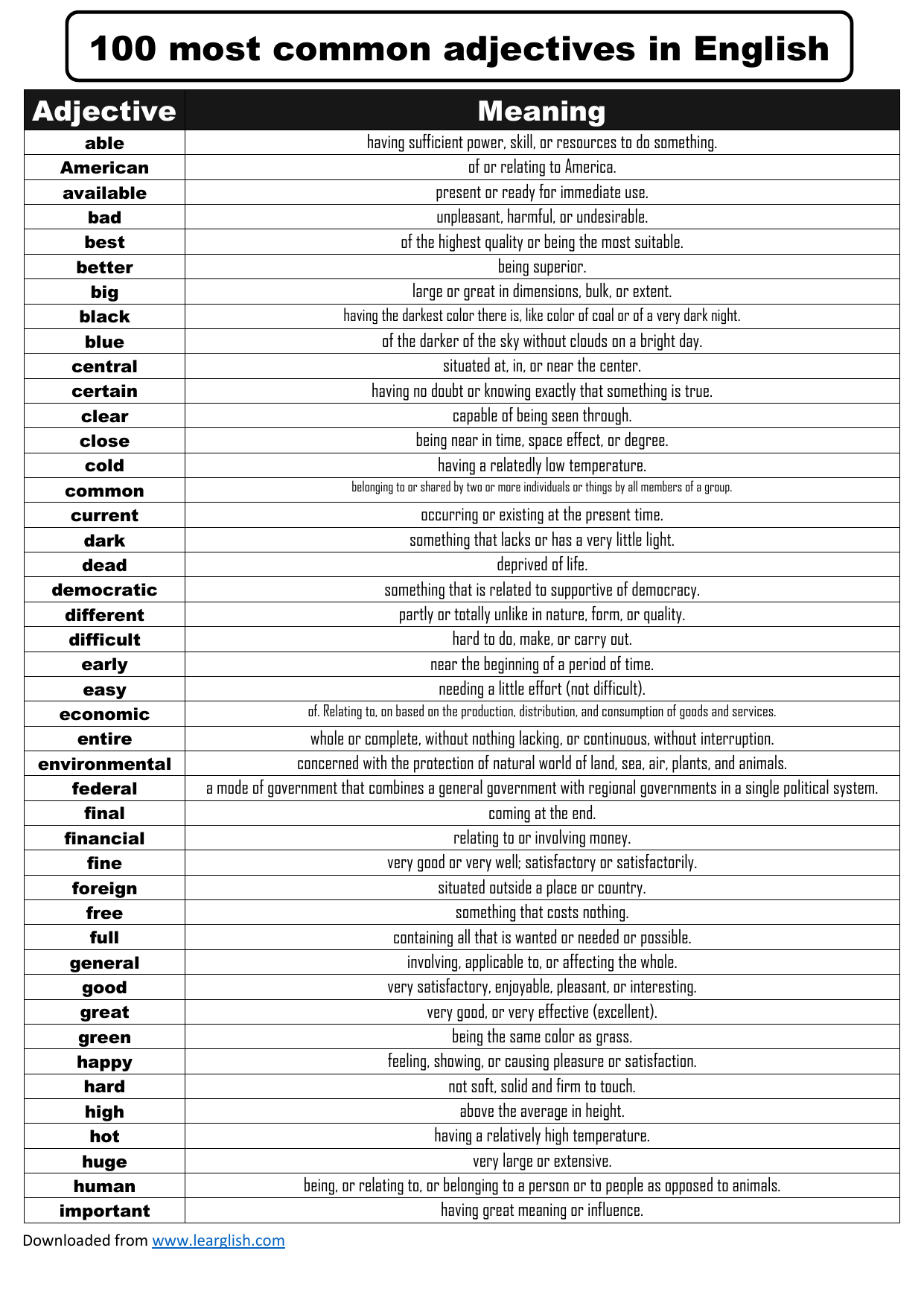 100 most common adjectives in English

| Adjective | Meaning |
|---|---|
| able | having sufficient power, skill, or resources to do something. |
| American | of or relating to America. |
| available | present or ready for immediate use. |
| bad | unpleasant, harmful, or undesirable. |
| best | of the highest quality or being the most suitable. |
| better | being superior. |
| big | large or great in dimensions, bulk, or extent. |
| black | having the darkest color there is, like color of coal or of a very dark night. |
| blue | of the darker of the sky without clouds on a bright day. |
| central | situated at, in, or near the center. |
| certain | having no doubt or knowing exactly that something is true. |
| clear | capable of being seen through. |
| close | being near in time, space effect, or degree. |
| cold | having a relatedly low temperature. |
| common | belonging to or shared by two or more individuals or things by all members of a group. |
| current | occurring or existing at the present time. |
| dark | something that lacks or has a very little light. |
| dead | deprived of life. |
| democratic | something that is related to supportive of democracy. |
| different | partly or totally unlike in nature, form, or quality. |
| difficult | hard to do, make, or carry out. |
| early | near the beginning of a period of time. |
| easy | needing a little effort (not difficult). |
| economic | of. Relating to, on based on the production, distribution, and consumption of goods and services. |
| entire | whole or complete, without nothing lacking, or continuous, without interruption. |
| environmental | concerned with the protection of natural world of land, sea, air, plants, and animals. |
| federal | a mode of government that combines a general government with regional governments in a single political system. |
| final | coming at the end. |
| financial | relating to or involving money. |
| fine | very good or very well; satisfactory or satisfactorily. |
| foreign | situated outside a place or country. |
| free | something that costs nothing. |
| full | containing all that is wanted or needed or possible. |
| general | involving, applicable to, or affecting the whole. |
| good | very satisfactory, enjoyable, pleasant, or interesting. |
| great | very good, or very effective (excellent). |
| green | being the same color as grass. |
| happy | feeling, showing, or causing pleasure or satisfaction. |
| hard | not soft, solid and firm to touch. |
| high | above the average in height. |
| hot | having a relatively high temperature. |
| huge | very large or extensive. |
| human | being, or relating to, or belonging to a person or to people as opposed to animals. |
| important | having great meaning or influence. |

Downloaded from www.learglish.com